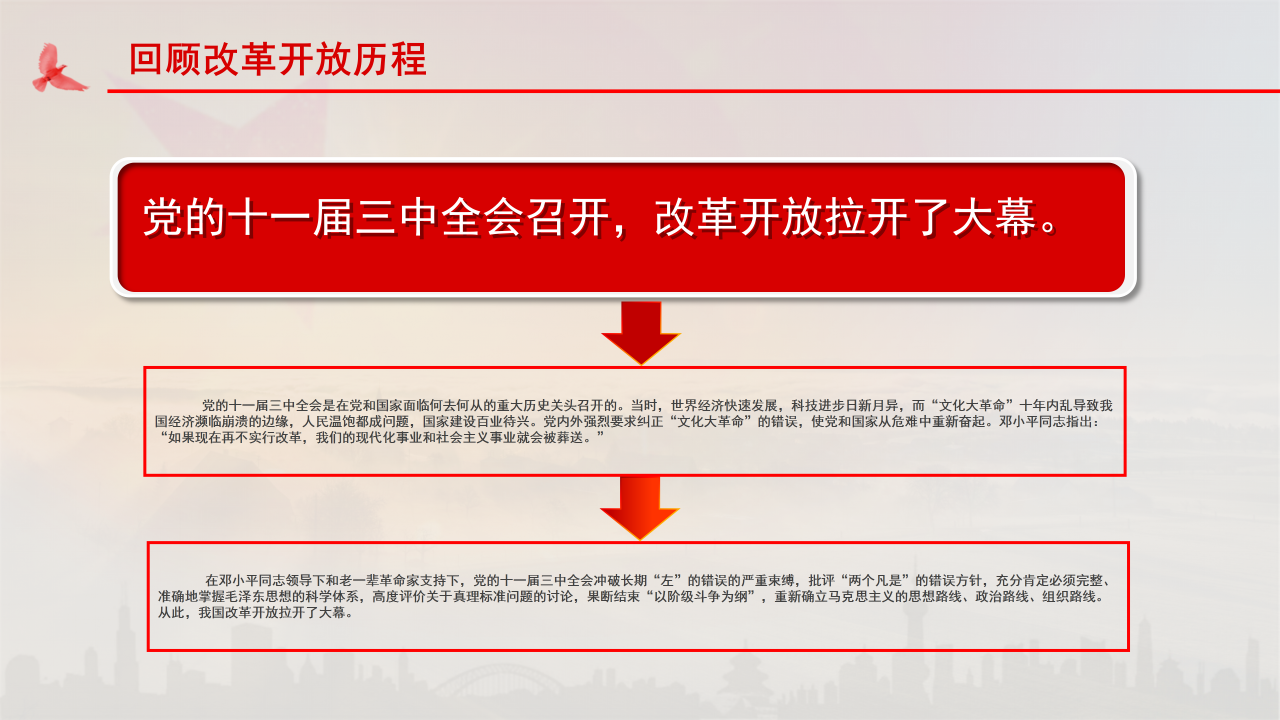 回顾改革开放历程

党的十一届三中全会召开，改革开放拉开了大幕。

党的十一届三中全会是在党和国家面临何去何从的重大历史关头召开的。当时，世界经济快速发展，科技进步日新月异，而“文化大革命”十年内乱导致我国经济濒临崩溃的边缘，人民温饱都成问题，国家建设百业待兴。党内外强烈要求纠正“文化大革命”的错误，使党和国家从危难中重新奋起。邓小平同志指出：“如果现在再不实行改革，我们的现代化事业和社会主义事业就会被葬送。”

在邓小平同志领导下和老一辈革命家支持下，党的十一届三中全会冲破长期“左”的错误的严重束缚，批评“两个凡是”的错误方针，充分肯定必须完整、准确地掌握毛泽东思想的科学体系，高度评价关于真理标准问题的讨论，果断结束“以阶级斗争为纲”，重新确立马克思主义的思想路线、政治路线、组织路线。从此，我国改革开放拉开了大幕。